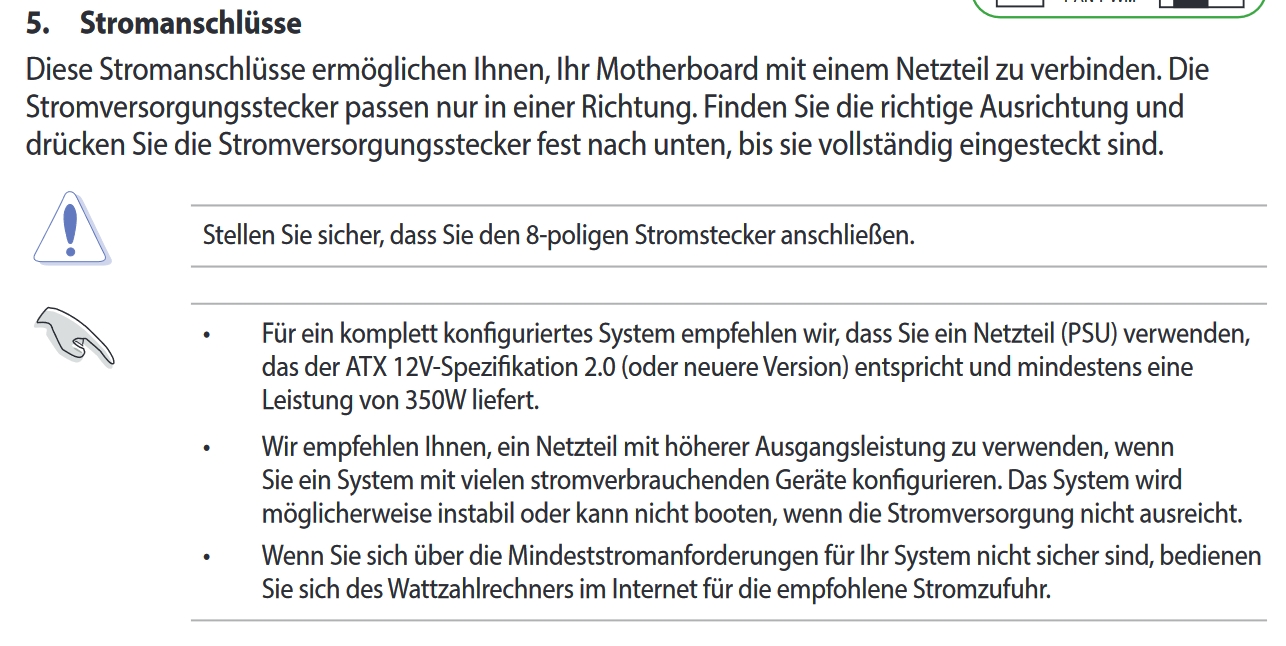 5. Stromanschlüsse

Diese Stromanschlüsse ermöglichen Ihnen, Ihr Motherboard mit einem Netzteil zu verbinden. Die Stromversorgungsstecker passen nur in einer Richtung. Finden Sie die richtige Ausrichtung und drücken Sie die Stromversorgungsstecker fest nach unten, bis sie vollständig eingesteckt sind.

Stellen Sie sicher, dass Sie den 8-poligen Stromstecker anschließen.

• Für ein komplett konfiguriertes System empfehlen wir, dass Sie ein Netzteil (PSU) verwenden, das der ATX 12V-Spezifikation 2.0 (oder neuere Version) entspricht und mindestens eine Leistung von 350W liefert.

• Wir empfehlen Ihnen, ein Netzteil mit höherer Ausgangsleistung zu verwenden, wenn Sie ein System mit vielen stromverbrauchenden Geräte konfigurieren. Das System wird möglicherweise instabil oder kann nicht booten, wenn die Stromversorgung nicht ausreicht.

• Wenn Sie sich über die Mindeststromanforderungen für Ihr System nicht sicher sind, bedienen Sie sich des Wattzahlrechners im Internet für die empfohlene Stromzufuhr.